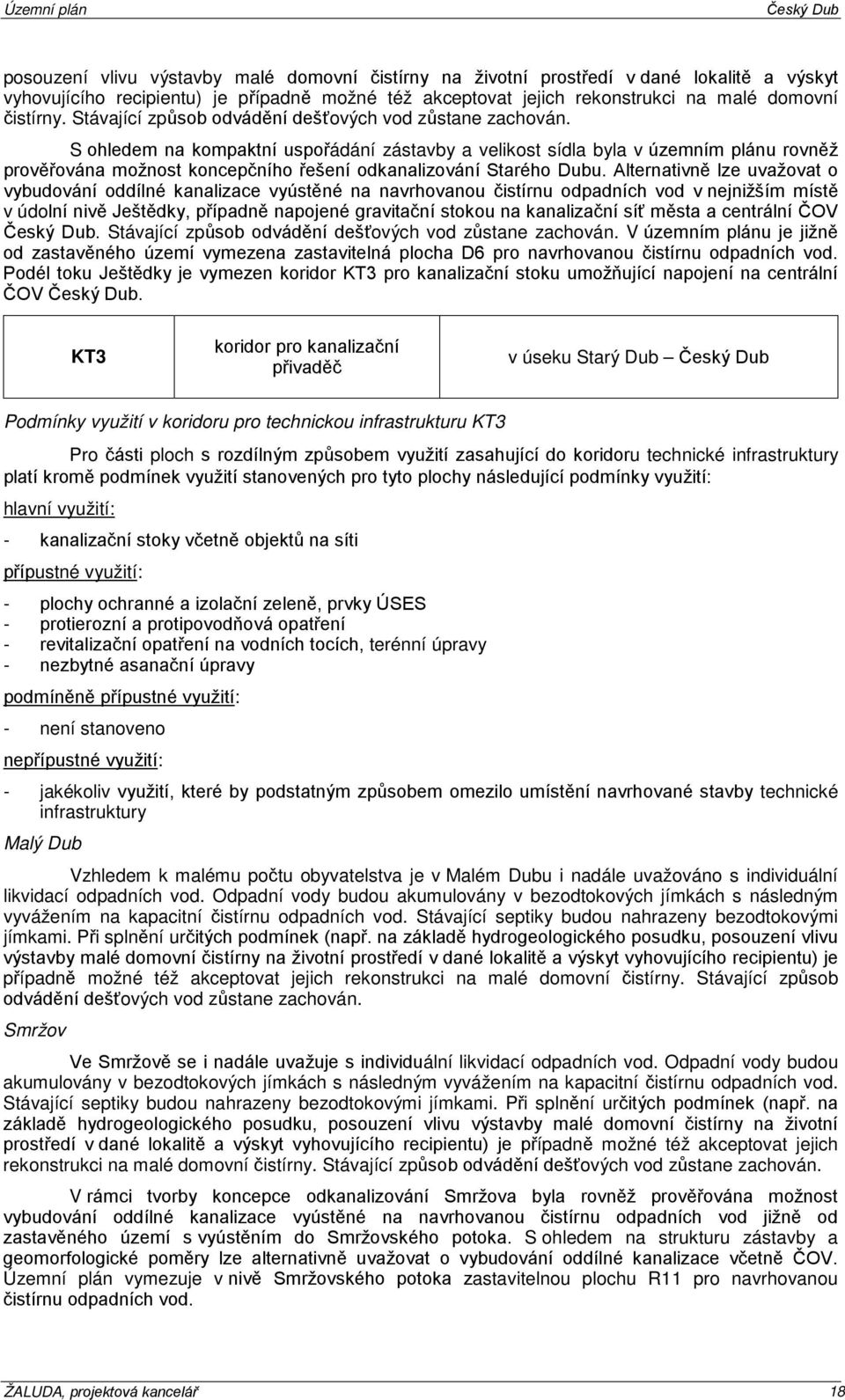 Územní plán Český Dub

posouzení vlivu výstavby malé domovní čistírny na životní prostředí v dané lokalitě a výskyt vyhovujícího recipientu) je případně možné též akceptovat jejich rekonstrukci na malé domovní čistírny. Stávající způsob odvádění dešťových vod zůstane zachován.

S ohledem na kompaktní uspořádání zástavby a velikost sídla byla v územním plánu rovněž prověřována možnost koncepčního řešení odkanalizování Starého Dubu. Alternativně lze uvažovat o vybudování oddílné kanalizace vyústěné na navrhovanou čistírnu odpadních vod v nejnižším místě v údolní nivě Ještědky, případně napojené gravitační stokou na kanalizační síť města a centrální ČOV Český Dub. Stávající způsob odvádění dešťových vod zůstane zachován. V územním plánu je jižně od zastavěného území vymezena zastavitelná plocha D6 pro navrhovanou čistírnu odpadních vod. Podél toku Ještědky je vymezen koridor KT3 pro kanalizační stoku umožňující napojení na centrální ČOV Český Dub.

| KT3 | koridor pro kanalizační přivaděč | v úseku Starý Dub – Český Dub |
|---|---|---|

Podmínky využití v koridoru pro technickou infrastrukturu KT3

Pro části ploch s rozdílným způsobem využití zasahující do koridoru technické infrastruktury platí kromě podmínek využití stanovených pro tyto plochy následující podmínky využití:

hlavní využití:

- kanalizační stoky včetně objektů na síti

přípustné využití:

- plochy ochranné a izolační zeleně, prvky ÚSES
- protierozní a protipovodňová opatření
- revitalizační opatření na vodních tocích, terénní úpravy
- nezbytné asanační úpravy

podmíněně přípustné využití:

- není stanoveno

nepřípustné využití:

- jakékoliv využití, které by podstatným způsobem omezilo umístění navrhované stavby technické infrastruktury

Malý Dub

Vzhledem k malému počtu obyvatelstva je v Malém Dubu i nadále uvažováno s individuální likvidací odpadních vod. Odpadní vody budou akumulovány v bezodtokových jímkách s následným vyvážením na kapacitní čistírnu odpadních vod. Stávající septiky budou nahrazeny bezodtokovými jímkami. Při splnění určitých podmínek (např. na základě hydrogeologického posudku, posouzení vlivu výstavby malé domovní čistírny na životní prostředí v dané lokalitě a výskyt vyhovujícího recipientu) je případně možné též akceptovat jejich rekonstrukci na malé domovní čistírny. Stávající způsob odvádění dešťových vod zůstane zachován.

Smržov

Ve Smržově se i nadále uvažuje s individuální likvidací odpadních vod. Odpadní vody budou akumulovány v bezodtokových jímkách s následným vyvážením na kapacitní čistírnu odpadních vod. Stávající septiky budou nahrazeny bezodtokovými jímkami. Při splnění určitých podmínek (např. na základě hydrogeologického posudku, posouzení vlivu výstavby malé domovní čistírny na životní prostředí v dané lokalitě a výskyt vyhovujícího recipientu) je případně možné též akceptovat jejich rekonstrukci na malé domovní čistírny. Stávající způsob odvádění dešťových vod zůstane zachován.

V rámci tvorby koncepce odkanalizování Smržova byla rovněž prověřována možnost vybudování oddílné kanalizace vyústěné na navrhovanou čistírnu odpadních vod jižně od zastavěného území s vyústěním do Smržovského potoka. S ohledem na strukturu zástavby a geomorfologické poměry lze alternativně uvažovat o vybudování oddílné kanalizace včetně ČOV. Územní plán vymezuje v nivě Smržovského potoka zastavitelnou plochu R11 pro navrhovanou čistírnu odpadních vod.

ŽALUDA, projektová kancelář 18